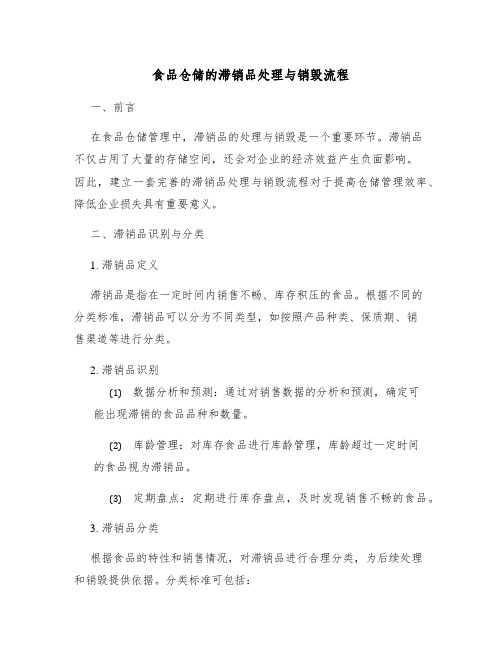 食品仓储的滞销品处理与销毁流程

一、前言

在食品仓储管理中，滞销品的处理与销毁是一个重要环节。滞销品不仅占用了大量的存储空间，还会对企业的经济效益产生负面影响。因此，建立一套完善的滞销品处理与销毁流程对于提高仓储管理效率、降低企业损失具有重要意义。

二、滞销品识别与分类

1. 滞销品定义

滞销品是指在一定时间内销售不畅、库存积压的食品。根据不同的分类标准，滞销品可以分为不同类型，如按照产品种类、保质期、销售渠道等进行分类。

2. 滞销品识别

(1) 数据分析和预测：通过对销售数据的分析和预测，确定可能出现滞销的食品品种和数量。

(2) 库龄管理：对库存食品进行库龄管理，库龄超过一定时间的食品视为滞销品。

(3) 定期盘点：定期进行库存盘点，及时发现销售不畅的食品。

3. 滞销品分类

根据食品的特性和销售情况，对滞销品进行合理分类，为后续处理和销毁提供依据。分类标准可包括：